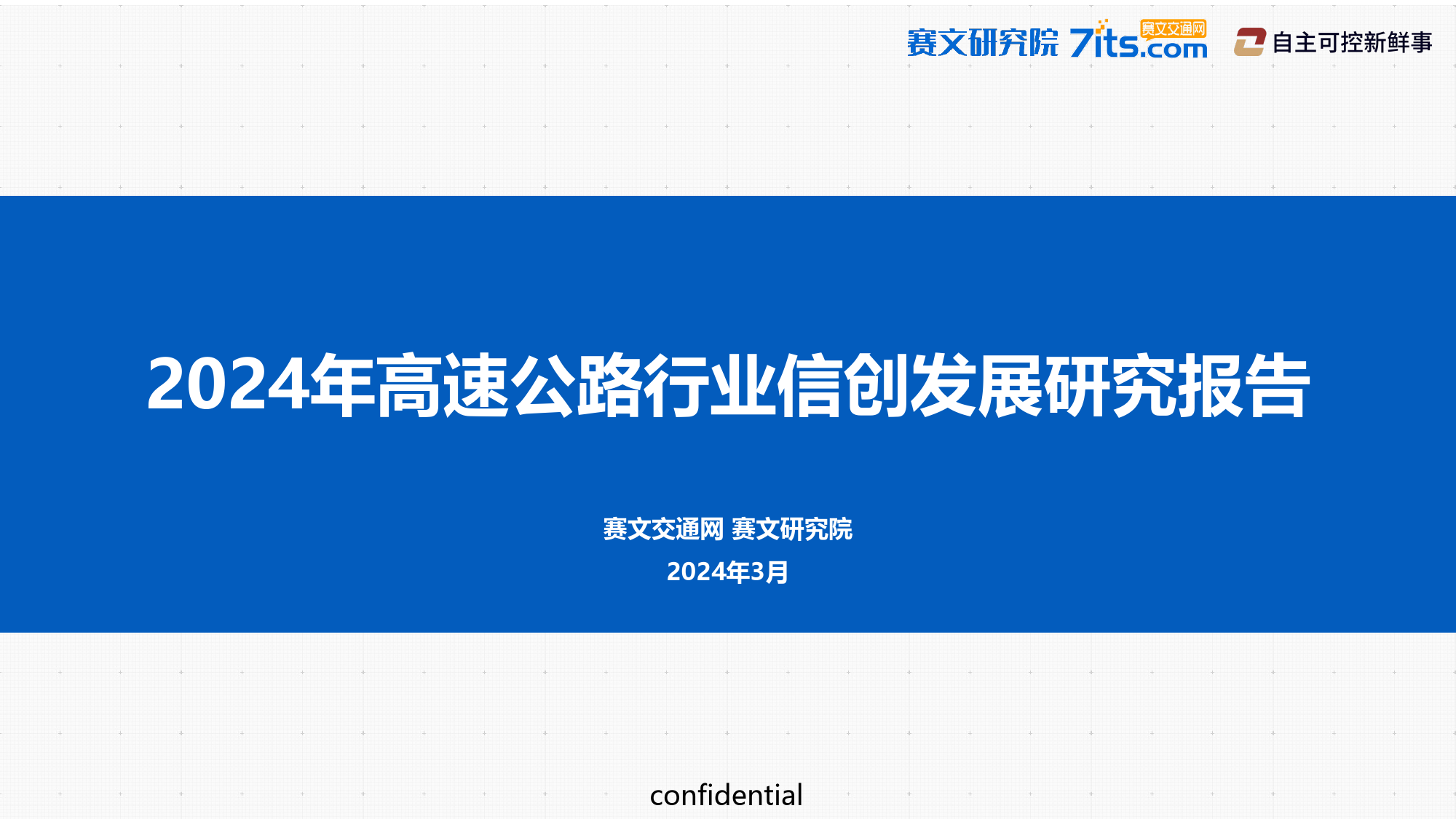 赛文研究院 7its.com 赛文交通网 自主可控新鲜事

2024年高速公路行业信创发展研究报告

赛文交通网 赛文研究院
2024年3月

confidential